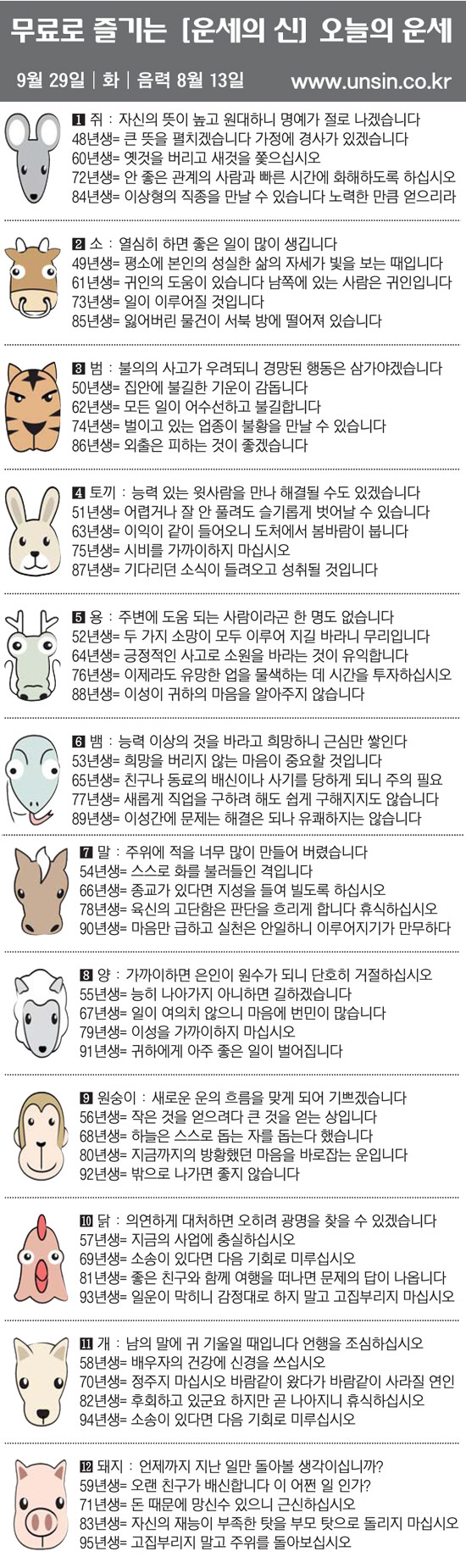 무료로 즐기는 [운세의 신] 오늘의 운세

9월 29일 | 화 | 음력 8월 13일 www.unsin.co.kr

1 쥐 : 자신의 뜻이 높고 원대하니 명예가 절로 나겠습니다
48년생= 큰 뜻을 펼치겠습니다 가정에 경사가 있겠습니다
60년생= 옛것을 버리고 새것을 쫓으십시오
72년생= 안 좋은 관계의 사람과 빠른 시간에 화해하도록 하십시오
84년생= 이상형의 직종을 만날 수 있습니다 노력한 만큼 얻으리라

2 소 : 열심히 하면 좋은 일이 많이 생깁니다
49년생= 평소에 본인의 성실한 삶의 자세가 빛을 보는 때입니다
61년생= 귀인의 도움이 있습니다 남쪽에 있는 사람은 귀인입니다
73년생= 일이 이루어질 것입니다
85년생= 잃어버린 물건이 서북 방에 떨어져 있습니다

3 범 : 불의의 사고가 우려되니 경망된 행동은 삼가야겠습니다
50년생= 집안에 불길한 기운이 감돕니다
62년생= 모든 일이 어수선하고 불길합니다
74년생= 벌이고 있는 업종이 불황을 만날 수 있습니다
86년생= 외출은 피하는 것이 좋겠습니다

4 토끼 : 능력 있는 윗사람을 만나 해결될 수도 있겠습니다
51년생= 어렵거나 잘 안 풀려도 슬기롭게 벗어날 수 있습니다
63년생= 이익이 같이 들어오니 도처에서 봄바람이 붑니다
75년생= 시비를 가까이하지 마십시오
87년생= 기다리던 소식이 들려오고 성취될 것입니다

5 용 : 주변에 도움 되는 사람이라곤 한 명도 없습니다
52년생= 두 가지 소망이 모두 이루어 지길 바라니 무리입니다
64년생= 긍정적인 사고로 소원을 바라는 것이 유익합니다
76년생= 이제라도 유망한 업을 물색하는 데 시간을 투자하십시오
88년생= 이성이 귀하의 마음을 알아주지 않습니다

6 뱀 : 능력 이상의 것을 바라고 희망하니 근심만 쌓인다
53년생= 희망을 버리지 않는 마음이 중요할 것입니다
65년생= 친구나 동료의 배신이나 사기를 당하게 되니 주의 필요
77년생= 새롭게 직업을 구하려 해도 쉽게 구해지지도 않습니다
89년생= 이성간에 문제는 해결은 되나 유쾌하지는 않습니다

7 말 : 주위에 적을 너무 많이 만들어 버렸습니다
54년생= 스스로 화를 불러들인 격입니다
66년생= 종교가 있다면 지성을 들여 빌도록 하십시오
78년생= 육신의 고단함은 판단을 흐리게 합니다 휴식하십시오
90년생= 마음만 급하고 실천은 안일하니 이루어지기가 만무하다

8 양 : 가까이하면 은인이 원수가 되니 단호히 거절하십시오
55년생= 능히 나아가지 아니하면 길하겠습니다
67년생= 일이 여의치 않으니 마음에 번민이 많습니다
79년생= 이성을 가까이하지 마십시오
91년생= 귀하에게 아주 좋은 일이 벌어집니다

9 원숭이 : 새로운 운의 흐름을 맞게 되어 기쁘겠습니다
56년생= 작은 것을 얻으려다 큰 것을 얻는 상입니다
68년생= 하늘은 스스로 돕는 자를 돕는다 했습니다
80년생= 지금까지의 방황했던 마음을 바로잡는 운입니다
92년생= 밖으로 나가면 좋지 않습니다

10 닭 : 의연하게 대처하면 오히려 광명을 찾을 수 있겠습니다
57년생= 지금의 사업에 충실하십시오
69년생= 소송이 있다면 다음 기회로 미루십시오
81년생= 좋은 친구와 함께 여행을 떠나면 문제의 답이 나옵니다
93년생= 일운이 막히니 감정대로 하지 말고 고집부리지 마십시오

11 개 : 남의 말에 귀 기울일 때입니다 언행을 조심하십시오
58년생= 배우자의 건강에 신경을 쓰십시오
70년생= 정주지 마십시오 바람같이 왔다가 바람같이 사라질 연인
82년생= 후회하고 있군요 하지만 곧 나아지니 휴식하십시오
94년생= 소송이 있다면 다음 기회로 미루십시오

12 돼지 : 언제까지 지난 일만 돌아볼 생각이십니까?
59년생= 오랜 친구가 배신합니다 이 어쩐 일 인가?
71년생= 돈 때문에 망신수 있으니 근신하십시오
83년생= 자신의 재능이 부족한 탓을 부모 탓으로 돌리지 마십시오
95년생= 고집부리지 말고 주위를 돌아보십시오